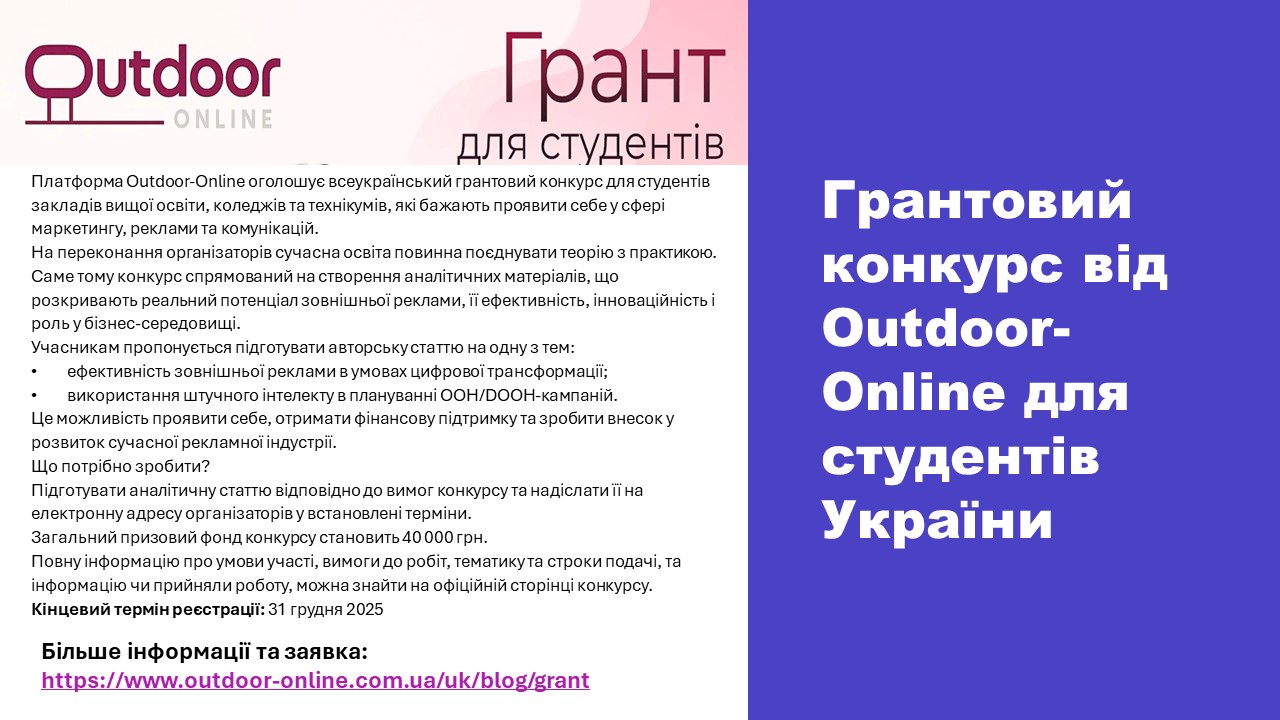 Outdoor
ONLINE

Грант
для студентів

Платформа Outdoor-Online оголошує всеукраїнський грантовий конкурс для студентів закладів вищої освіти, коледжів та технікумів, які бажають проявити себе у сфері маркетингу, реклами та комунікацій.

На переконання організаторів сучасна освіта повинна поєднувати теорію з практикою. Саме тому конкурс спрямований на створення аналітичних матеріалів, що розкривають реальний потенціал зовнішньої реклами, її ефективність, інноваційність і роль у бізнес-середовищі.

Учасникам пропонується підготувати авторську статтю на одну з тем:
• ефективність зовнішньої реклами в умовах цифрової трансформації;
• використання штучного інтелекту в плануванні OOH/DOOH-кампаній.

Це можливість проявити себе, отримати фінансову підтримку та зробити внесок у розвиток сучасної рекламної індустрії.

Що потрібно зробити?

Підготувати аналітичну статтю відповідно до вимог конкурсу та надіслати її на електронну адресу організаторів у встановлені терміни.

Загальний призовий фонд конкурсу становить 40 000 грн.

Повну інформацію про умови участі, вимоги до робіт, тематику та строки подачі, та інформацію чи прийняли роботу, можна знайти на офіційній сторінці конкурсу.

Кінцевий термін реєстрації: 31 грудня 2025

Більше інформації та заявка:
https://www.outdoor-online.com.ua/uk/blog/grant

Грантовий конкурс від Outdoor-Online для студентів України